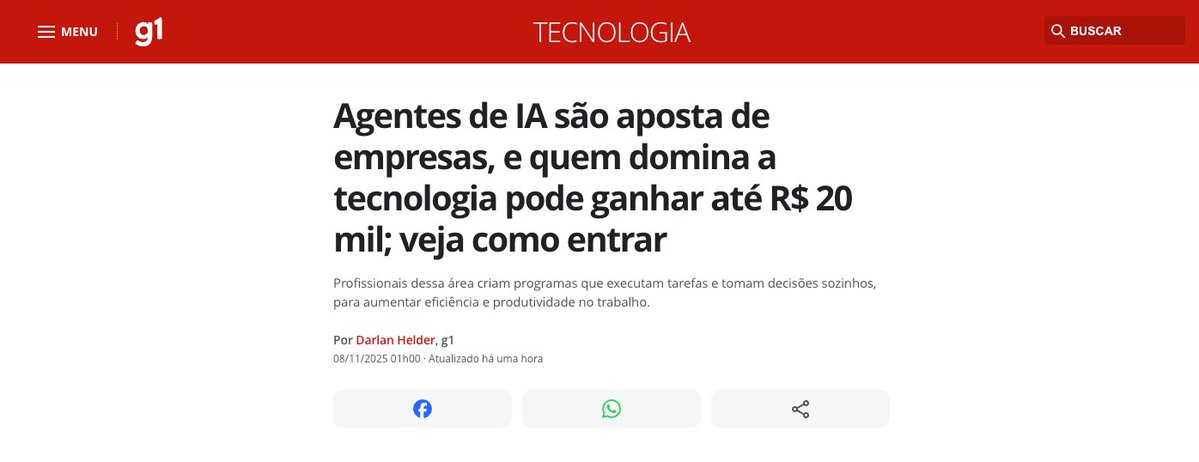 MENU g1 TECNOLOGIA BUSCAR

Agentes de IA são aposta de empresas, e quem domina a tecnologia pode ganhar até R$ 20 mil; veja como entrar

Profissionais dessa área criam programas que executam tarefas e tomam decisões sozinhos, para aumentar eficiência e produtividade no trabalho.

Por Darlan Helder, g1
08/11/2025 01h00 · Atualizado há uma hora